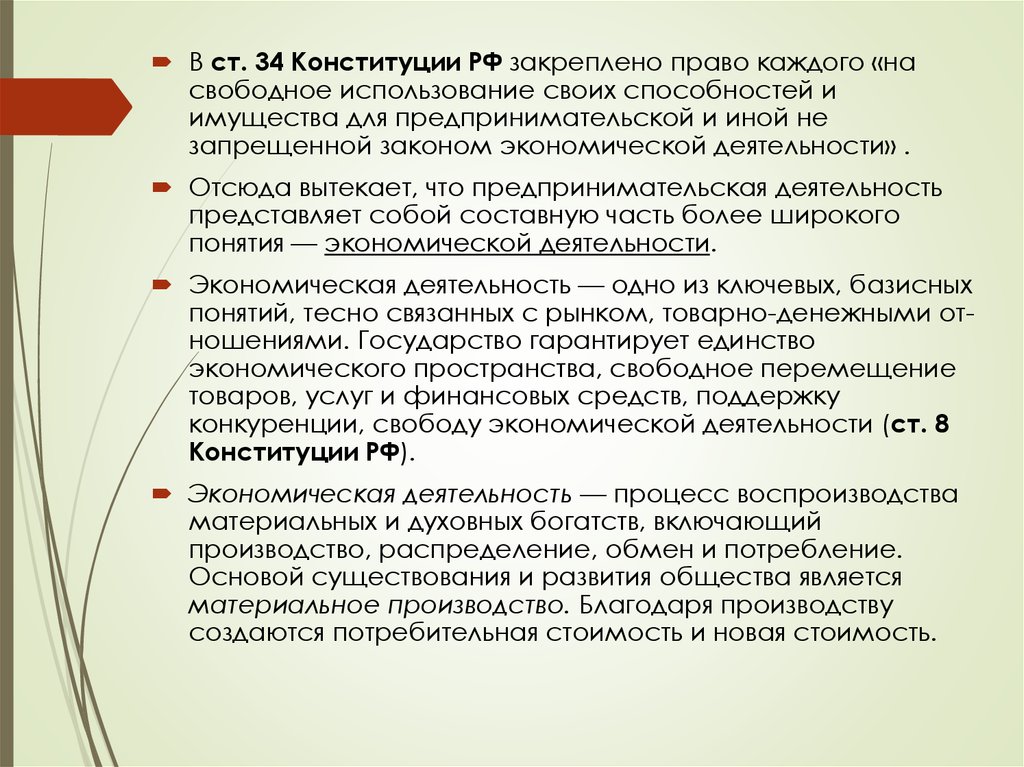 В ст. 34 Конституции РФ закреплено право каждого «на свободное использование своих способностей и имущества для предпринимательской и иной не запрещенной законом экономической деятельности» .

Отсюда вытекает, что предпринимательская деятельность представляет собой составную часть более широкого понятия — экономической деятельности.

Экономическая деятельность — одно из ключевых, базисных понятий, тесно связанных с рынком, товарно-денежными отношениями. Государство гарантирует единство экономического пространства, свободное перемещение товаров, услуг и финансовых средств, поддержку конкуренции, свободу экономической деятельности (ст. 8 Конституции РФ).

Экономическая деятельность — процесс воспроизводства материальных и духовных богатств, включающий производство, распределение, обмен и потребление. Основой существования и развития общества является материальное производство. Благодаря производству создаются потребительная стоимость и новая стоимость.